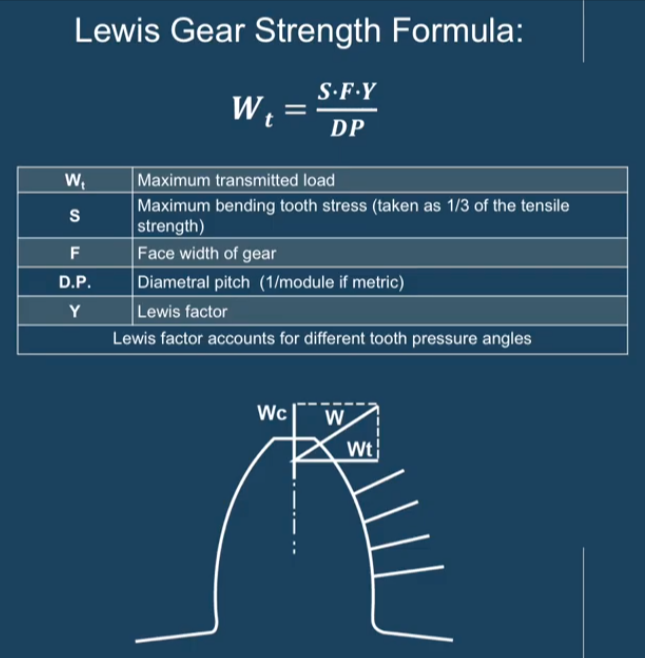 Lewis Gear Strength Formula:

$W_t = \frac{S \cdot F \cdot Y}{DP}$

| $W_t$ | Maximum transmitted load |
|---|---|
| S | Maximum bending tooth stress (taken as 1/3 of the tensile strength) |
| F | Face width of gear |
| D.P. | Diametral pitch (1/module if metric) |
| Y | Lewis factor |
| Lewis factor accounts for different tooth pressure angles | |

Wc
W
Wt